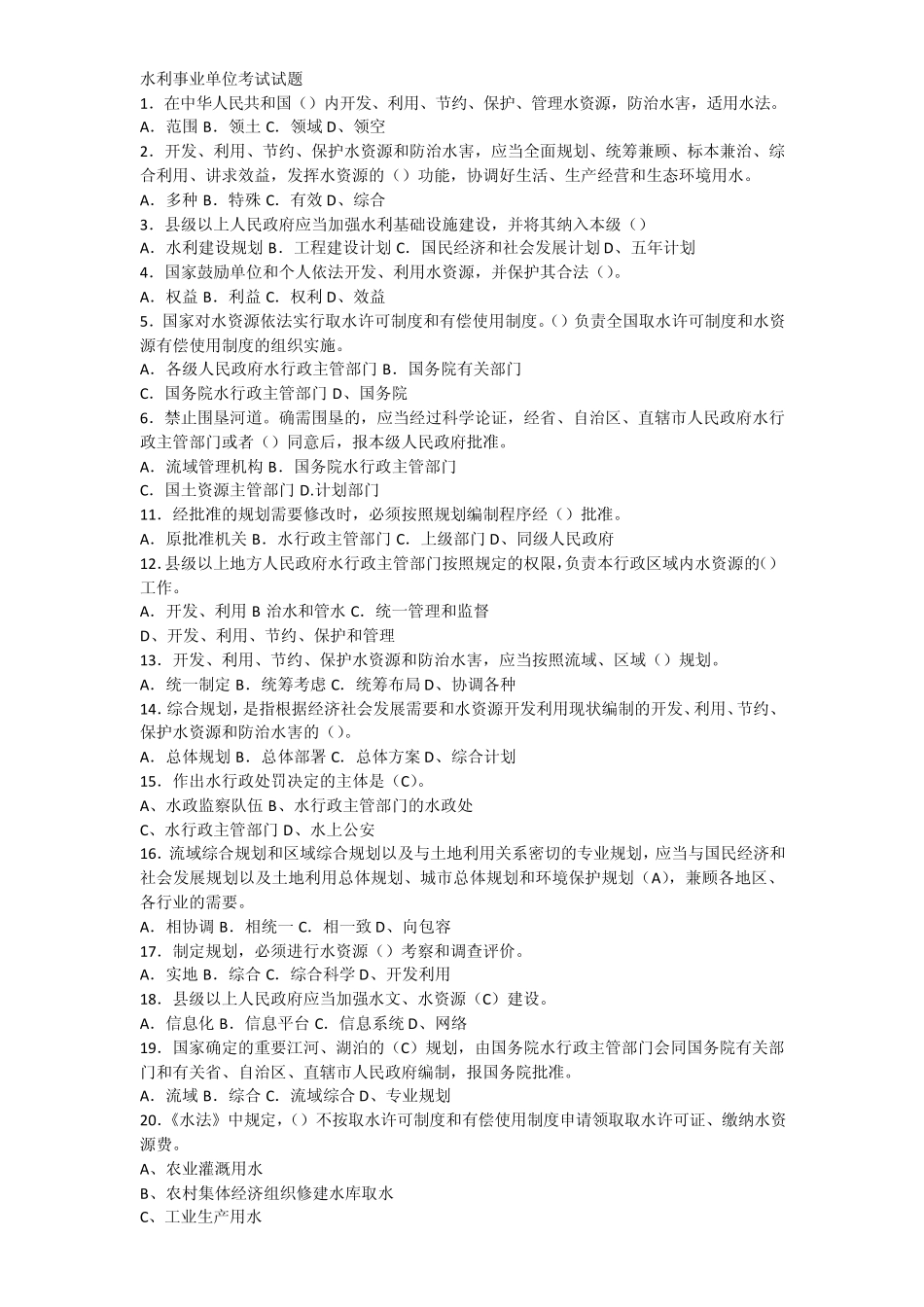 水利事业单位考试试题
1．在中华人民共和国（）内开发、利用、节约、保护、管理水资源，防治水害，适用水法。
A．范围 B．领土 C．领域 D、领空
2．开发、利用、节约、保护水资源和防治水害，应当全面规划、统筹兼顾、标本兼治、综合利用、讲求效益，发挥水资源的（）功能，协调好生活、生产经营和生态环境用水。
A．多种 B．特殊 C．有效 D、综合
3．县级以上人民政府应当加强水利基础设施建设，并将其纳入本级（）
A．水利建设规划 B．工程建设计划 C．国民经济和社会发展计划 D、五年计划
4．国家鼓励单位和个人依法开发、利用水资源，并保护其合法（）。
A．权益 B．利益 C．权利 D、效益
5．国家对水资源依法实行取水许可制度和有偿使用制度。（）负责全国取水许可制度和水资源有偿使用制度的组织实施。
A．各级人民政府水行政主管部门 B．国务院有关部门
C．国务院水行政主管部门 D、国务院
6．禁止围垦河道。确需围垦的，应当经过科学论证，经省、自治区、直辖市人民政府水行政主管部门或者（）同意后，报本级人民政府批准。
A．流域管理机构 B．国务院水行政主管部门
C．国土资源主管部门 D.计划部门
11．经批准的规划需要修改时，必须按照规划编制程序经（）批准。
A．原批准机关 B．水行政主管部门 C．上级部门 D、同级人民政府
12.县级以上地方人民政府水行政主管部门按照规定的权限，负责本行政区域内水资源的()工作。
A．开发、利用 B 治水和管水 C．统一管理和监督
D、开发、利用、节约、保护和管理
13．开发、利用、节约、保护水资源和防治水害，应当按照流域、区域（）规划。
A．统一制定 B．统筹考虑 C．统筹布局 D、协调各种
14.综合规划，是指根据经济社会发展需要和水资源开发利用现状编制的开发、利用、节约、保护水资源和防治水害的（）。
A．总体规划 B．总体部署 C．总体方案 D、综合计划
15．作出水行政处罚决定的主体是（C）。
A、水政监察队伍 B、水行政主管部门的水政处
C、水行政主管部门 D、水上公安
16．流域综合规划和区域综合规划以及与土地利用关系密切的专业规划，应当与国民经济和社会发展规划以及土地利用总体规划、城市总体规划和环境保护规划（A），兼顾各地区、各行业的需要。
A．相协调 B．相统一 C．相一致 D、向包容
17．制定规划，必须进行水资源（）考察和调查评价。
A．实地 B．综合 C．综合科学 D、开发利用
18．县级以上人民政府应当加强水文、水资源（C）建设。
A．信息化 B．信息平台 C．信息系统 D、网络
19．国家确定的重要江河、湖泊的（C）规划，由国务院水行政主管部门会同国务院有关部门和有关省、自治区、直辖市人民政府编制，报国务院批准。
A．流域 B．综合 C．流域综合 D、专业规划
20.《水法》中规定，（）不按取水许可制度和有偿使用制度申请领取取水许可证、缴纳水资源费。
A、农业灌溉用水
B、农村集体经济组织修建水库取水
C、工业生产用水